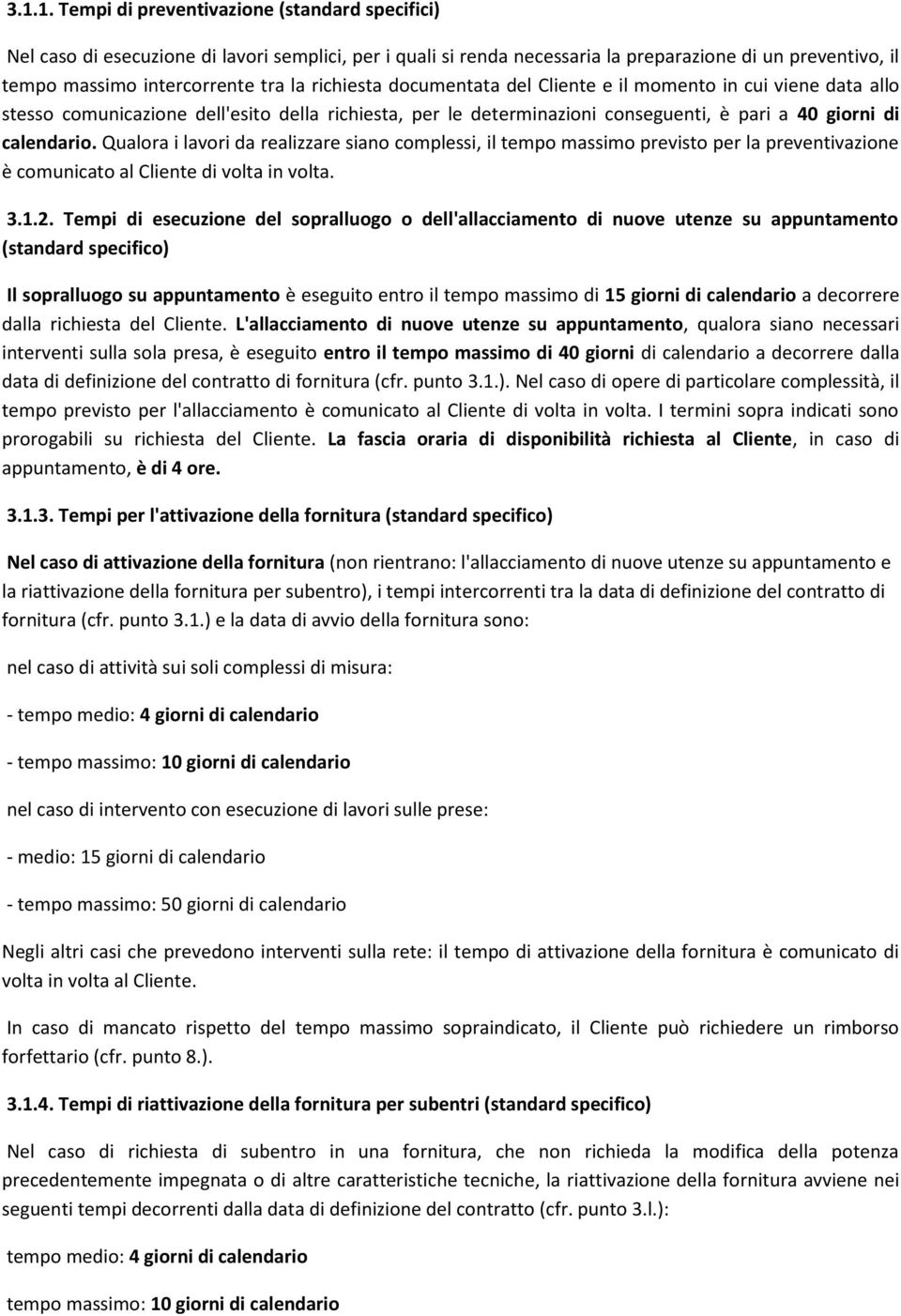 3.1.1. Tempi di preventivazione (standard specifici)

Nel caso di esecuzione di lavori semplici, per i quali si renda necessaria la preparazione di un preventivo, il tempo massimo intercorrente tra la richiesta documentata del Cliente e il momento in cui viene data allo stesso comunicazione dell'esito della richiesta, per le determinazioni conseguenti, è pari a 40 giorni di calendario. Qualora i lavori da realizzare siano complessi, il tempo massimo previsto per la preventivazione è comunicato al Cliente di volta in volta.

3.1.2. Tempi di esecuzione del sopralluogo o dell'allacciamento di nuove utenze su appuntamento (standard specifico)

Il sopralluogo su appuntamento è eseguito entro il tempo massimo di 15 giorni di calendario a decorrere dalla richiesta del Cliente. L'allacciamento di nuove utenze su appuntamento, qualora siano necessari interventi sulla sola presa, è eseguito entro il tempo massimo di 40 giorni di calendario a decorrere dalla data di definizione del contratto di fornitura (cfr. punto 3.1.). Nel caso di opere di particolare complessità, il tempo previsto per l'allacciamento è comunicato al Cliente di volta in volta. I termini sopra indicati sono prorogabili su richiesta del Cliente. La fascia oraria di disponibilità richiesta al Cliente, in caso di appuntamento, è di 4 ore.

3.1.3. Tempi per l'attivazione della fornitura (standard specifico)

Nel caso di attivazione della fornitura (non rientrano: l'allacciamento di nuove utenze su appuntamento e la riattivazione della fornitura per subentro), i tempi intercorrenti tra la data di definizione del contratto di fornitura (cfr. punto 3.1.) e la data di avvio della fornitura sono:

nel caso di attività sui soli complessi di misura:

- tempo medio: 4 giorni di calendario

- tempo massimo: 10 giorni di calendario

nel caso di intervento con esecuzione di lavori sulle prese:

- medio: 15 giorni di calendario

- tempo massimo: 50 giorni di calendario

Negli altri casi che prevedono interventi sulla rete: il tempo di attivazione della fornitura è comunicato di volta in volta al Cliente.

In caso di mancato rispetto del tempo massimo sopraindicato, il Cliente può richiedere un rimborso forfettario (cfr. punto 8.).

3.1.4. Tempi di riattivazione della fornitura per subentri (standard specifico)

Nel caso di richiesta di subentro in una fornitura, che non richieda la modifica della potenza precedentemente impegnata o di altre caratteristiche tecniche, la riattivazione della fornitura avviene nei seguenti tempi decorrenti dalla data di definizione del contratto (cfr. punto 3.l.):

tempo medio: 4 giorni di calendario

tempo massimo: 10 giorni di calendario